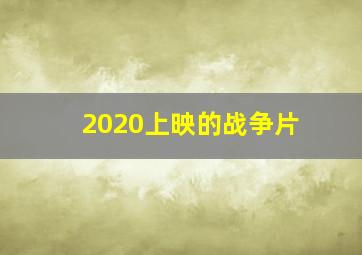 2020上映的战争片